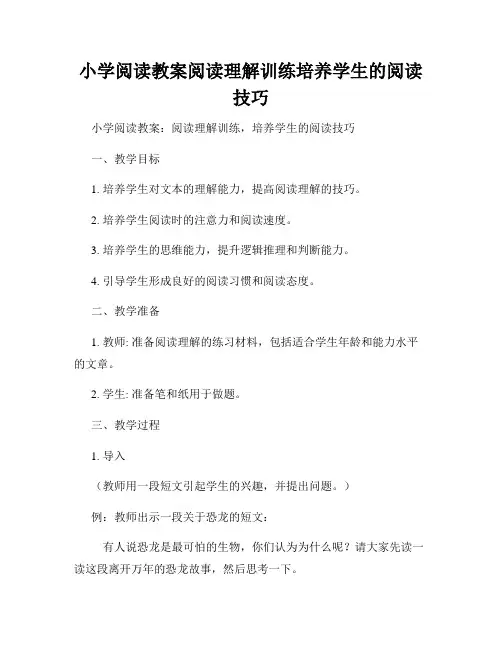 小学阅读教案阅读理解训练培养学生的阅读技巧

小学阅读教案：阅读理解训练，培养学生的阅读技巧

一、教学目标

1. 培养学生对文本的理解能力，提高阅读理解的技巧。

2. 培养学生阅读时的注意力和阅读速度。

3. 培养学生的思维能力，提升逻辑推理和判断能力。

4. 引导学生形成良好的阅读习惯和阅读态度。

二、教学准备

1. 教师: 准备阅读理解的练习材料，包括适合学生年龄和能力水平的文章。

2. 学生: 准备笔和纸用于做题。

三、教学过程

1. 导入

（教师用一段短文引起学生的兴趣，并提出问题。）

例：教师出示一段关于恐龙的短文：

有人说恐龙是最可怕的生物，你们认为为什么呢？请大家先读一读这段离开万年的恐龙故事，然后思考一下。